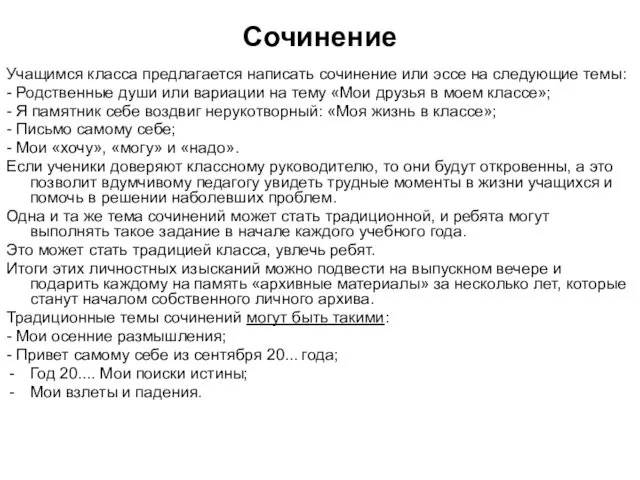 Сочинение

Учащимся класса предлагается написать сочинение или эссе на следующие темы:
- Родственные души или вариации на тему «Мои друзья в моем классе»;
- Я памятник себе воздвиг нерукотворный: «Моя жизнь в классе»;
- Письмо самому себе;
- Мои «хочу», «могу» и «надо».

Если ученики доверяют классному руководителю, то они будут откровенны, а это позволит вдумчивому педагогу увидеть трудные моменты в жизни учащихся и помочь в решении наболевших проблем.

Одна и та же тема сочинений может стать традиционной, и ребята могут выполнять такое задание в начале каждого учебного года.

Это может стать традицией класса, увлечь ребят.

Итоги этих личностных изысканий можно подвести на выпускном вечере и подарить каждому на память «архивные материалы» за несколько лет, которые станут началом собственного личного архива.

Традиционные темы сочинений могут быть такими:
- Мои осенние размышления;
- Привет самому себе из сентября 20... года;
- Год 20.... Мои поиски истины;
- Мои взлеты и падения.